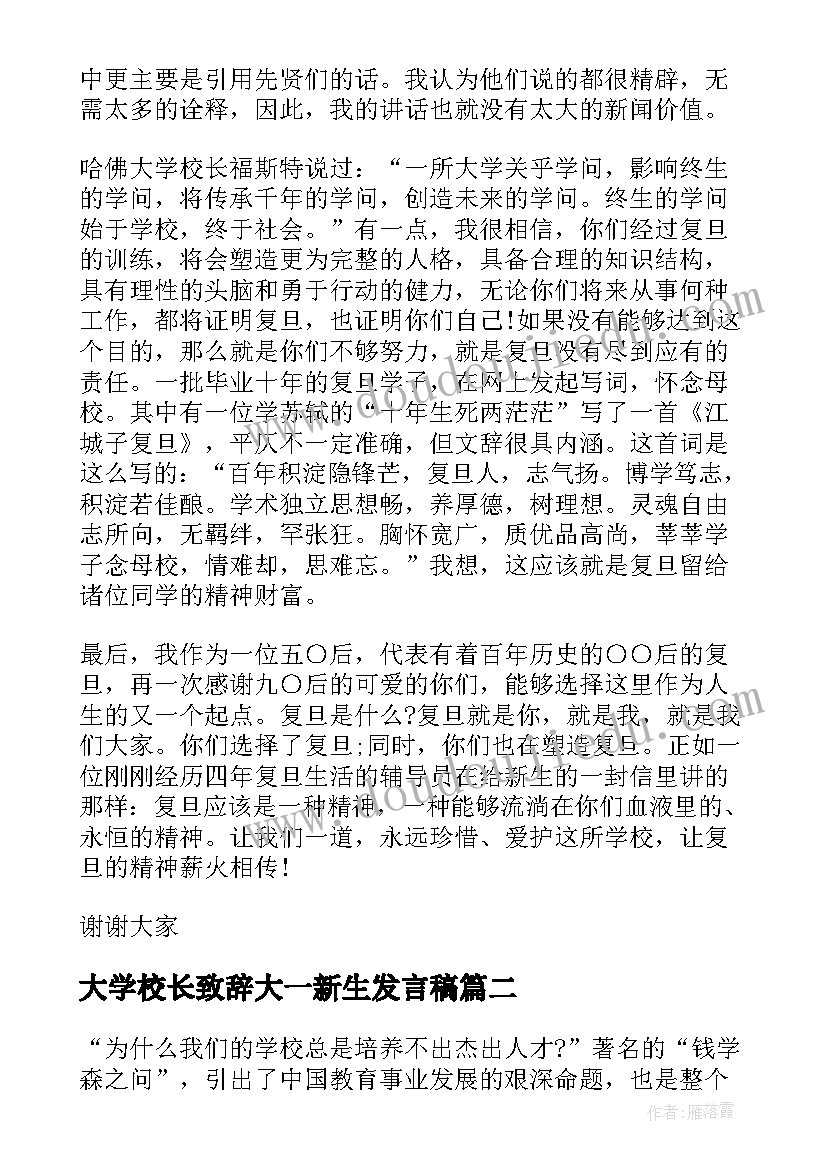 中更主要是引用先贤们的话。我认为他们说的都很精辟，无需太多的诠释，因此，我的讲话也就没有太大的新闻价值。

哈佛大学校长福斯特说过：“一所大学关乎学问，影响终生的学问，将传承千年的学问，创造未来的学问。终生的学问始于学校，终于社会。”有一点，我很相信，你们经过复旦的训练，将会塑造更为完整的人格，具备合理的知识结构，具有理性的头脑和勇于行动的健力，无论你们将来从事何种工作，都将证明复旦，也证明你们自己!如果没有能够达到这个目的，那么就是你们不够努力，就是复旦没有尽到应有的责任。一批毕业十年的复旦学子，在网上发起写词，怀念母校。其中有一位学苏轼的“十年生死两茫茫”写了一首《江城子复旦》，平仄不一定准确，但文辞很具内涵。这首词是这么写的：“百年积淀隐锋芒，复旦人，志气扬。博学笃志，积淀若佳酿。学术独立思想畅，养厚德，树理想。灵魂自由志所向，无羁绊，罕张狂。胸怀宽广，质优品高尚，莘莘学子念母校，情难却，思难忘。”我想，这应该就是复旦留给诸位同学的精神财富。

最后，我作为一位五〇后，代表有着百年历史的〇〇后的复旦，再一次感谢九〇后的可爱的你们，能够选择这里作为人生的又一个起点。复旦是什么?复旦就是你，就是我，就是我们大家。你们选择了复旦;同时，你们也在塑造复旦。正如一位刚刚经历四年复旦生活的辅导员在给新生的一封信里讲的那样:复旦应该是一种精神，一种能够流淌在你们血液里的、永恒的精神。让我们一道，永远珍惜、爱护这所学校，让复旦的精神薪火相传!

谢谢大家

大学校长致辞大一新生发言稿篇二

“为什么我们的学校总是培养不出杰出人才?”著名的“钱学森之问”，引出了中国教育事业发展的艰深命题，也是整个

作者：雁落霞